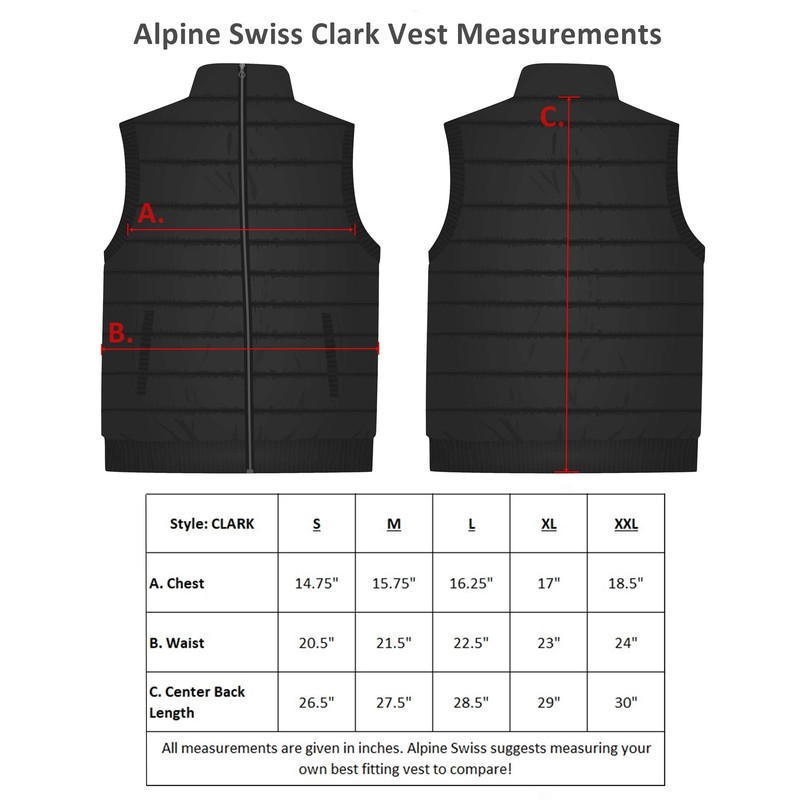 Alpine Swiss Clark Vest Measurements

A.

B.

C.

| Style: CLARK | S | M | L | XL | XXL |
|---|---|---|---|---|---|
| A. Chest | 14.75" | 15.75" | 16.25" | 17" | 18.5" |
| B. Waist | 20.5" | 21.5" | 22.5" | 23" | 24" |
| C. Center Back Length | 26.5" | 27.5" | 28.5" | 29" | 30" |

All measurements are given in inches. Alpine Swiss suggests measuring your own best fitting vest to compare!